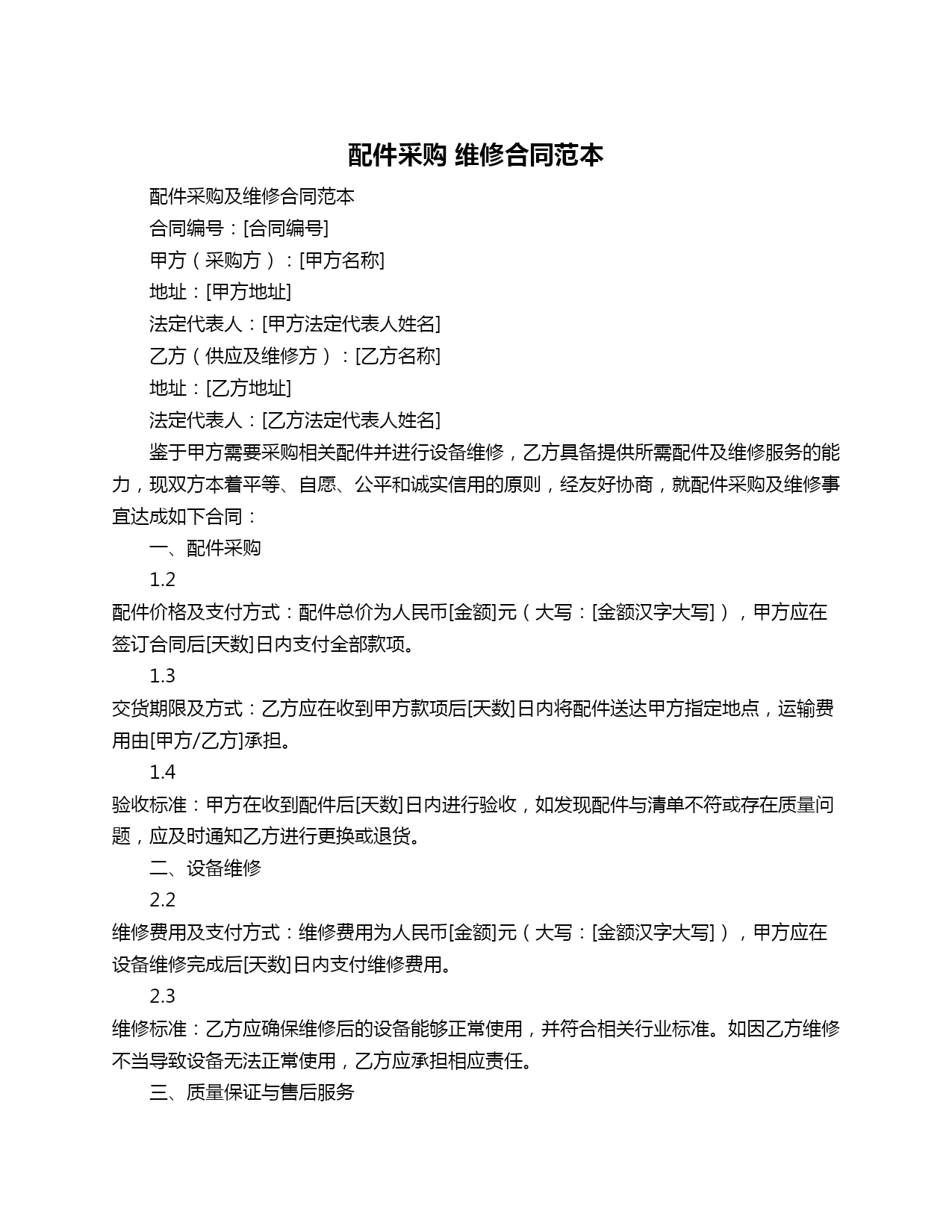 配件采购 维修合同范本

配件采购及维修合同范本

合同编号：[合同编号]

甲方（采购方）：[甲方名称]

地址：[甲方地址]

法定代表人：[甲方法定代表人姓名]

乙方（供应及维修方）：[乙方名称]

地址：[乙方地址]

法定代表人：[乙方法定代表人姓名]

鉴于甲方需要采购相关配件并进行设备维修，乙方具备提供所需配件及维修服务的能力，现双方本着平等、自愿、公平和诚实信用的原则，经友好协商，就配件采购及维修事宜达成如下合同：

一、配件采购

1.2

配件价格及支付方式：配件总价为人民币[金额]元（大写：[金额汉字大写]），甲方应在签订合同后[天数]日内支付全部款项。

1.3

交货期限及方式：乙方应在收到甲方款项后[天数]日内将配件送达甲方指定地点，运输费用由[甲方/乙方]承担。

1.4

验收标准：甲方在收到配件后[天数]日内进行验收，如发现配件与清单不符或存在质量问题，应及时通知乙方进行更换或退货。

二、设备维修

2.2

维修费用及支付方式：维修费用为人民币[金额]元（大写：[金额汉字大写]），甲方应在设备维修完成后[天数]日内支付维修费用。

2.3

维修标准：乙方应确保维修后的设备能够正常使用，并符合相关行业标准。如因乙方维修不当导致设备无法正常使用，乙方应承担相应责任。

三、质量保证与售后服务